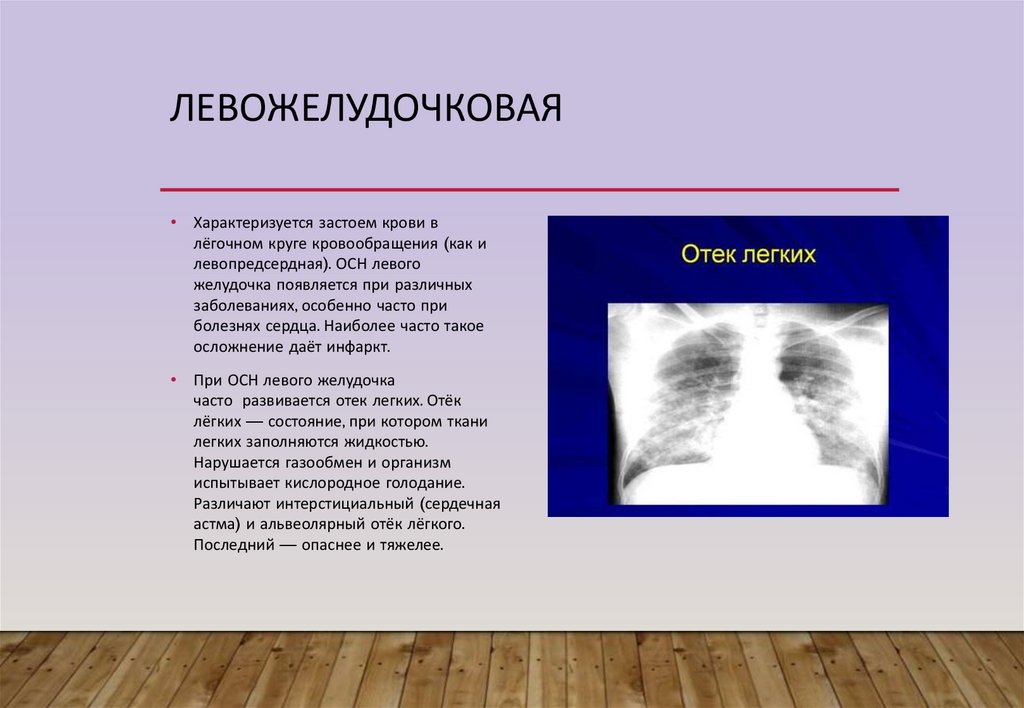 ЛЕВОЖЕЛУДОЧКОВАЯ

• Характеризуется застоем крови в лёгочном круге кровообращения (как и левопредсердная). ОСН левого желудочка появляется при различных заболеваниях, особенно часто при болезнях сердца. Наиболее часто такое осложнение даёт инфаркт.

• При ОСН левого желудочка часто развивается отек легких. Отёк лёгких — состояние, при котором ткани легких заполняются жидкостью. Нарушается газообмен и организм испытывает кислородное голодание. Различают интерстициальный (сердечная астма) и альвеолярный отёк лёгкого. Последний — опаснее и тяжелее.

Отек легких